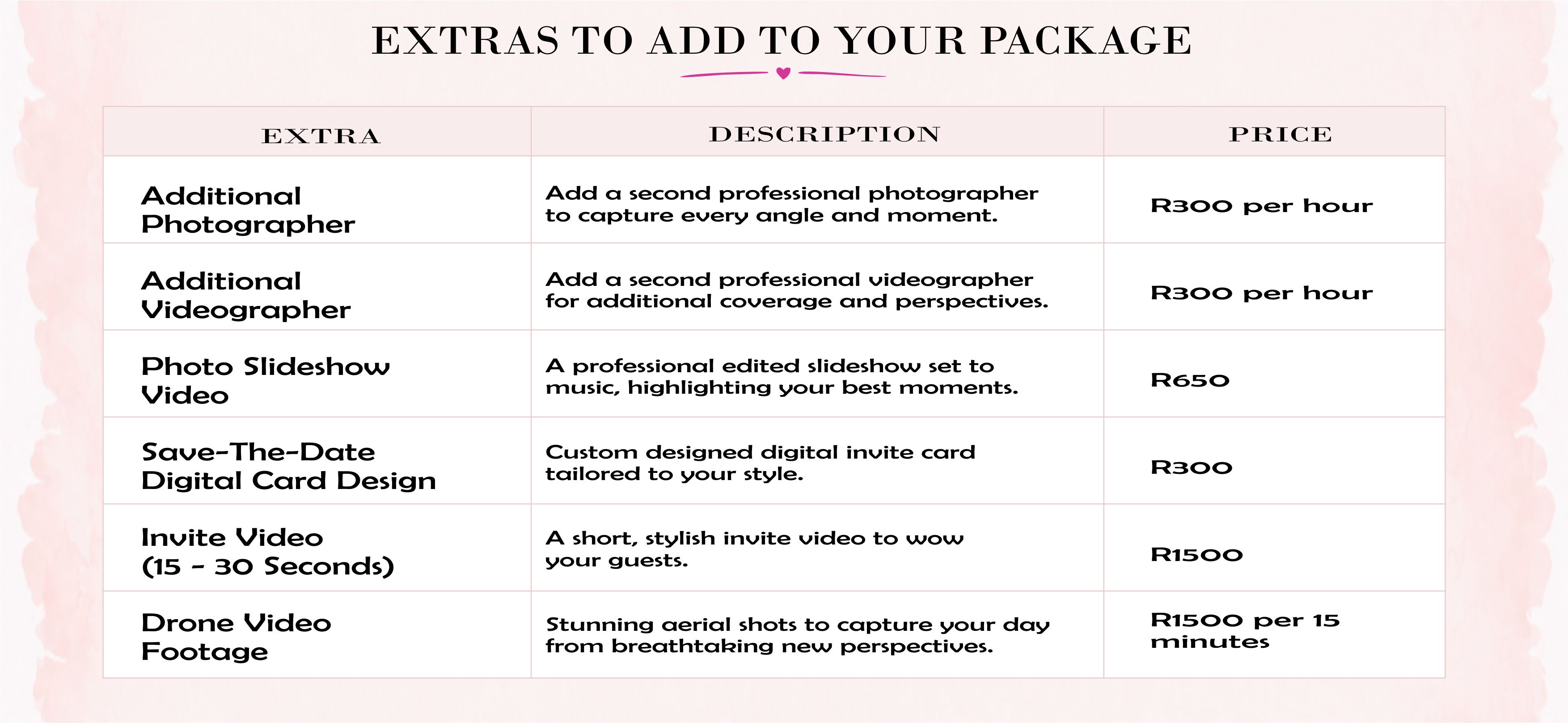 EXTRAS TO ADD TO YOUR PACKAGE

| EXTRA | DESCRIPTION | PRICE |
|---|---|---|
| Additional Photographer | Add a second professional photographer to capture every angle and moment. | R300 per hour |
| Additional Videographer | Add a second professional videographer for additional coverage and perspectives. | R300 per hour |
| Photo Slideshow Video | A professional edited slideshow set to music, highlighting your best moments. | R650 |
| Save-The-Date Digital Card Design | Custom designed digital invite card tailored to your style. | R300 |
| Invite Video (15 - 30 Seconds) | A short, stylish invite video to wow your guests. | R1500 |
| Drone Video Footage | Stunning aerial shots to capture your day from breathtaking new perspectives. | R1500 per 15 minutes |